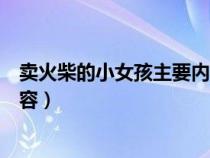 卖火柴的小女孩主要内容）